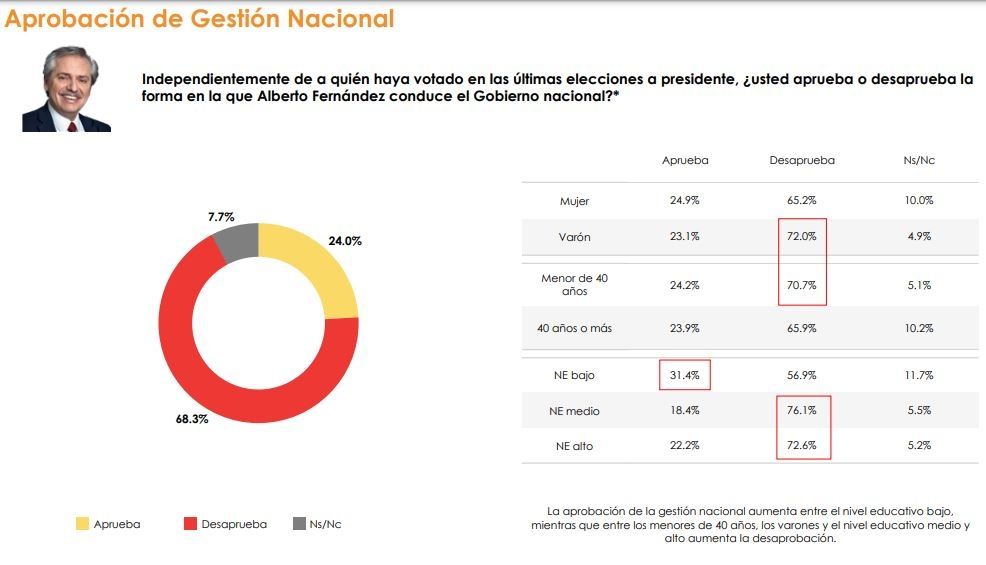 Aprobación de Gestión Nacional

Independientemente de a quién haya votado en las últimas elecciones a presidente, ¿usted aprueba o desaprueba la forma en la que Alberto Fernández conduce el Gobierno nacional?*

7.7%
24.0%
68.3%

Aprueba
Desaprueba
Ns/Nc

| | Aprueba | Desaprueba | Ns/Nc |
|---|---|---|---|
| Mujer | 24.9% | 65.2% | 10.0% |
| Varón | 23.1% | 72.0% | 4.9% |
| Menor de 40 años | 24.2% | 70.7% | 5.1% |
| 40 años o más | 23.9% | 65.9% | 10.2% |
| NE bajo | 31.4% | 56.9% | 11.7% |
| NE medio | 18.4% | 76.1% | 5.5% |
| NE alto | 22.2% | 72.6% | 5.2% |

La aprobación de la gestión nacional aumenta entre el nivel educativo bajo, mientras que entre los menores de 40 años, los varones y el nivel educativo medio y alto aumenta la desaprobación.